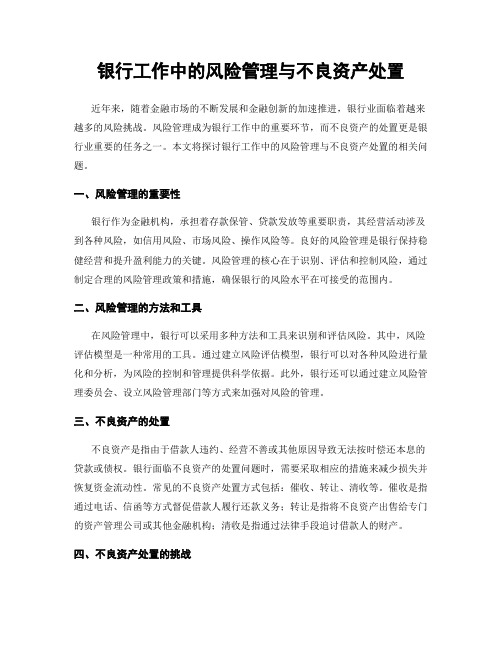 银行工作中的风险管理与不良资产处置

近年来，随着金融市场的不断发展和金融创新的加速推进，银行业面临着越来越多的风险挑战。风险管理成为银行工作中的重要环节，而不良资产的处置更是银行业重要的任务之一。本文将探讨银行工作中的风险管理与不良资产处置的相关问题。

一、风险管理的重要性

银行作为金融机构，承担着存款保管、贷款发放等重要职责，其经营活动涉及到各种风险，如信用风险、市场风险、操作风险等。良好的风险管理是银行保持稳健经营和提升盈利能力的关键。风险管理的核心在于识别、评估和控制风险，通过制定合理的风险管理政策和措施，确保银行的风险水平在可接受的范围内。

二、风险管理的方法和工具

在风险管理中，银行可以采用多种方法和工具来识别和评估风险。其中，风险评估模型是一种常用的工具。通过建立风险评估模型，银行可以对各种风险进行量化和分析，为风险的控制和管理提供科学依据。此外，银行还可以通过建立风险管理委员会、设立风险管理部门等方式来加强对风险的管理。

三、不良资产的处置

不良资产是指由于借款人违约、经营不善或其他原因导致无法按时偿还本息的贷款或债权。银行面临不良资产的处置问题时，需要采取相应的措施来减少损失并恢复资金流动性。常见的不良资产处置方式包括：催收、转让、清收等。催收是指通过电话、信函等方式督促借款人履行还款义务；转让是指将不良资产出售给专门的资产管理公司或其他金融机构；清收是指通过法律手段追讨借款人的财产。

四、不良资产处置的挑战